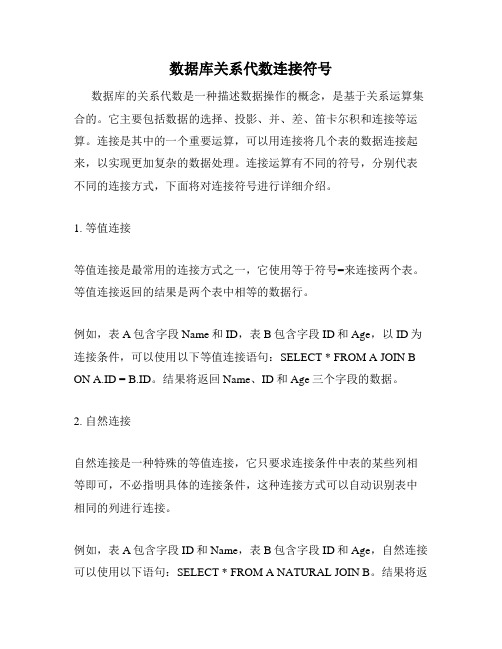 数据库关系代数连接符号

数据库的关系代数是一种描述数据操作的概念，是基于关系运算集合的。它主要包括数据的选择、投影、并、差、笛卡尔积和连接等运算。连接是其中的一个重要运算，可以用连接将几个表的数据连接起来，以实现更加复杂的数据处理。连接运算有不同的符号，分别代表不同的连接方式，下面将对连接符号进行详细介绍。

1. 等值连接

等值连接是最常用的连接方式之一，它使用等于符号=来连接两个表。等值连接返回的结果是两个表中相等的数据行。

例如，表 A 包含字段 Name 和 ID，表 B 包含字段 ID 和 Age，以 ID 为连接条件，可以使用以下等值连接语句：SELECT * FROM A JOIN B ON A.ID = B.ID。结果将返回 Name、ID 和 Age 三个字段的数据。

2. 自然连接

自然连接是一种特殊的等值连接，它只要求连接条件中表的某些列相等即可，不必指明具体的连接条件，这种连接方式可以自动识别表中相同的列进行连接。

例如，表 A 包含字段 ID 和 Name，表 B 包含字段 ID 和 Age，自然连接可以使用以下语句：SELECT * FROM A NATURAL JOIN B。结果将返